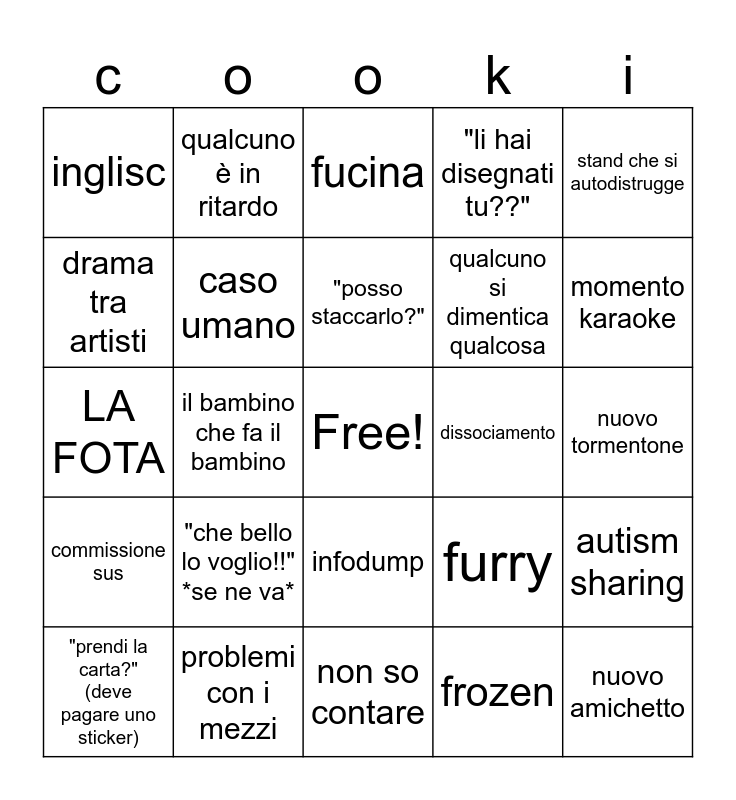 | c | o | o | k | i |
|---|---|---|---|---|
| inglisc | qualcuno è in ritardo | fucina | "li hai disegnati tu??" | stand che si autodistrugge |
| drama tra artisti | caso umano | "posso staccarlo?" | qualcuno si dimentica qualcosa | momento karaoke |
| LA FOTA | il bambino che fa il bambino | Free! | dissociamento | nuovo tormentone |
| commissione sus | "che bello lo voglio!!" *se ne va* | infodump | furry | autism sharing |
| "prendi la carta?" (deve pagare uno sticker) | problemi con i mezzi | non so contare | frozen | nuovo amichetto |